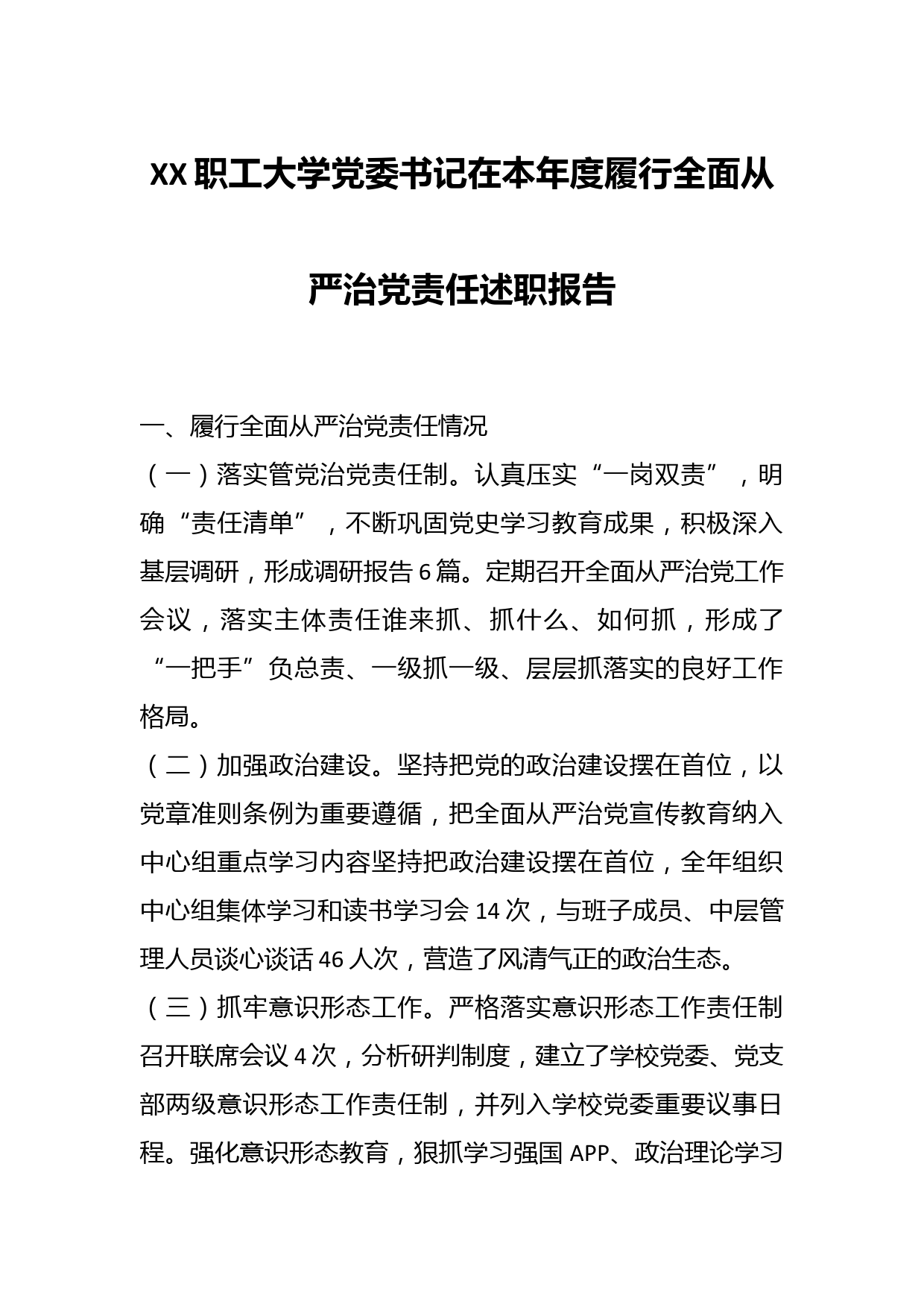 XX职工大学党委书记在本年度履行全面从严治党责任述职报告

一、履行全面从严治党责任情况

（一）落实管党治党责任制。认真压实“一岗双责”，明确“责任清单”，不断巩固党史学习教育成果，积极深入基层调研，形成调研报告6篇。定期召开全面从严治党工作会议，落实主体责任谁来抓、抓什么、如何抓，形成了“一把手”负总责、一级抓一级、层层抓落实的良好工作格局。

（二）加强政治建设。坚持把党的政治建设摆在首位，以党章准则条例为重要遵循，把全面从严治党宣传教育纳入中心组重点学习内容坚持把政治建设摆在首位，全年组织中心组集体学习和读书学习会14次，与班子成员、中层管理人员谈心谈话46人次，营造了风清气正的政治生态。

（三）抓牢意识形态工作。严格落实意识形态工作责任制召开联席会议4次，分析研判制度，建立了学校党委、党支部两级意识形态工作责任制，并列入学校党委重要议事日程。强化意识形态教育，狠抓学习强国APP、政治理论学习